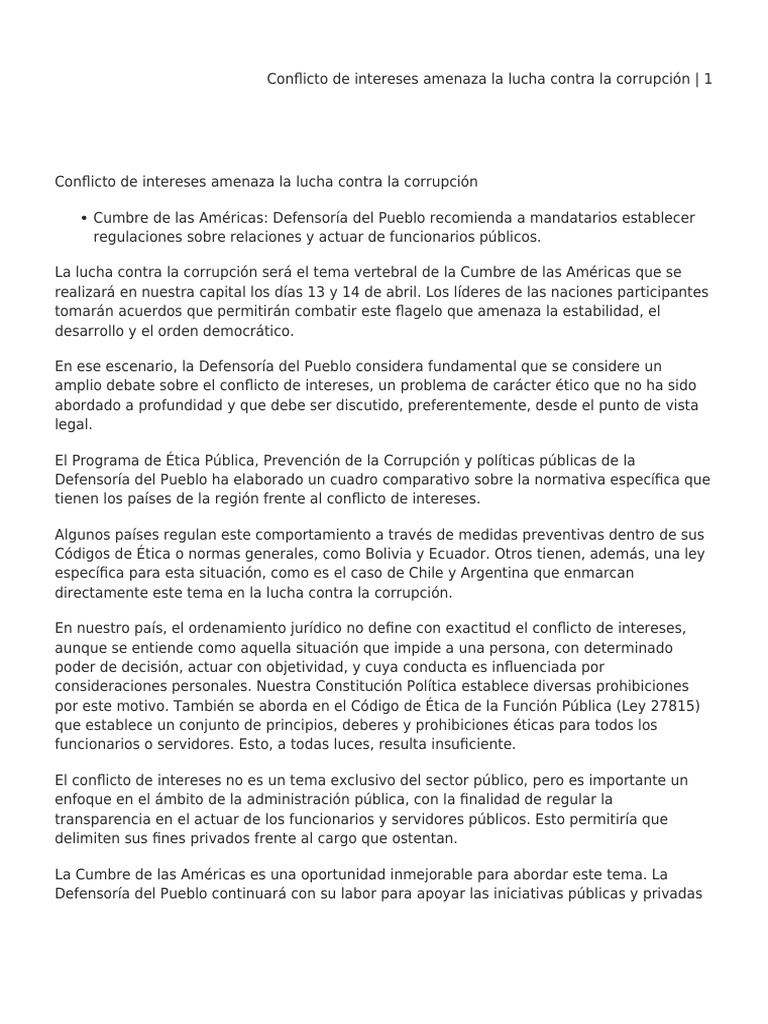 Conflicto de intereses amenaza la lucha contra la corrupción | 1

Conflicto de intereses amenaza la lucha contra la corrupción

• Cumbre de las Américas: Defensoría del Pueblo recomienda a mandatarios establecer regulaciones sobre relaciones y actuar de funcionarios públicos.

La lucha contra la corrupción será el tema vertebral de la Cumbre de las Américas que se realizará en nuestra capital los días 13 y 14 de abril. Los líderes de las naciones participantes tomarán acuerdos que permitirán combatir este flagelo que amenaza la estabilidad, el desarrollo y el orden democrático.

En ese escenario, la Defensoría del Pueblo considera fundamental que se considere un amplio debate sobre el conflicto de intereses, un problema de carácter ético que no ha sido abordado a profundidad y que debe ser discutido, preferentemente, desde el punto de vista legal.

El Programa de Ética Pública, Prevención de la Corrupción y políticas públicas de la Defensoría del Pueblo ha elaborado un cuadro comparativo sobre la normativa específica que tienen los países de la región frente al conflicto de intereses.

Algunos países regulan este comportamiento a través de medidas preventivas dentro de sus Códigos de Ética o normas generales, como Bolivia y Ecuador. Otros tienen, además, una ley específica para esta situación, como es el caso de Chile y Argentina que enmarcan directamente este tema en la lucha contra la corrupción.

En nuestro país, el ordenamiento jurídico no define con exactitud el conflicto de intereses, aunque se entiende como aquella situación que impide a una persona, con determinado poder de decisión, actuar con objetividad, y cuya conducta es influenciada por consideraciones personales. Nuestra Constitución Política establece diversas prohibiciones por este motivo. También se aborda en el Código de Ética de la Función Pública (Ley 27815) que establece un conjunto de principios, deberes y prohibiciones éticas para todos los funcionarios o servidores. Esto, a todas luces, resulta insuficiente.

El conflicto de intereses no es un tema exclusivo del sector público, pero es importante un enfoque en el ámbito de la administración pública, con la finalidad de regular la transparencia en el actuar de los funcionarios y servidores públicos. Esto permitiría que delimiten sus fines privados frente al cargo que ostentan.

La Cumbre de las Américas es una oportunidad inmejorable para abordar este tema. La Defensoría del Pueblo continuará con su labor para apoyar las iniciativas públicas y privadas